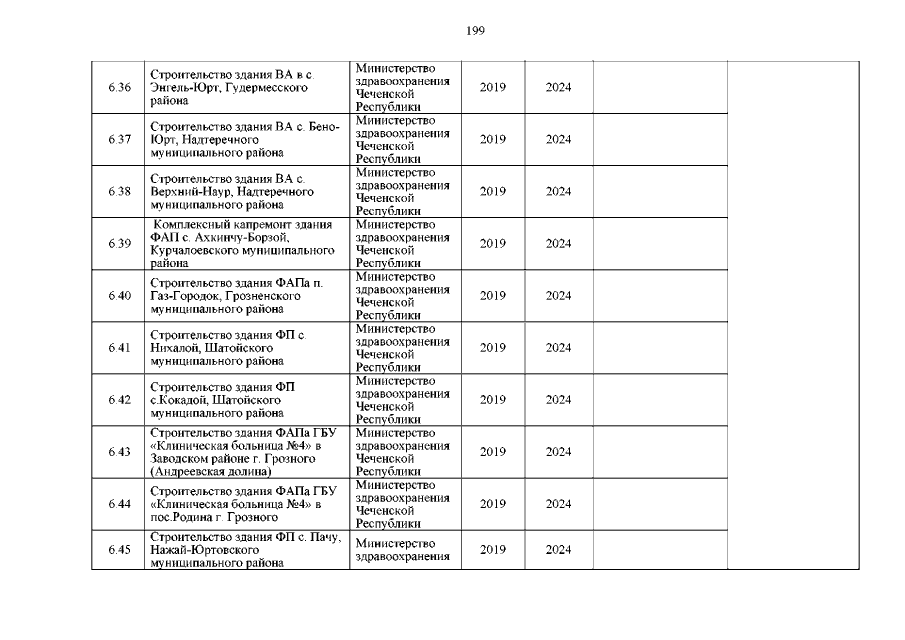 199

| | | | | | | |
|---|---|---|---|---|---|---|
| 6.36 | Строительство здания ВА в с. Энгель-Юрт, Гудермесского района | Министерство здравоохранения Чеченской Республики | 2019 | 2024 | | |
| 6.37 | Строительство здания ВА с. Бено-Юрт, Надтеречного муниципального района | Министерство здравоохранения Чеченской Республики | 2019 | 2024 | | |
| 6.38 | Строительство здания ВА с. Верхний-Наур, Надтеречного муниципального района | Министерство здравоохранения Чеченской Республики | 2019 | 2024 | | |
| 6.39 | Комплексный капремонт здания ФАП с. Ахкинчу-Борзой, Курчалоевского муниципального района | Министерство здравоохранения Чеченской Республики | 2019 | 2024 | | |
| 6.40 | Строительство здания ФАПа п. Газ-Городок, Грозненского муниципального района | Министерство здравоохранения Чеченской Республики | 2019 | 2024 | | |
| 6.41 | Строительство здания ФП с. Нихалой, Шатойского муниципального района | Министерство здравоохранения Чеченской Республики | 2019 | 2024 | | |
| 6.42 | Строительство здания ФП с.Кокадой, Шатойского муниципального района | Министерство здравоохранения Чеченской Республики | 2019 | 2024 | | |
| 6.43 | Строительство здания ФАПа ГБУ «Клиническая больница №4» в Заводском районе г. Грозного (Андреевская долина) | Министерство здравоохранения Чеченской Республики | 2019 | 2024 | | |
| 6.44 | Строительство здания ФАПа ГБУ «Клиническая больница №4» в пос.Родина г. Грозного | Министерство здравоохранения Чеченской Республики | 2019 | 2024 | | |
| 6.45 | Строительство здания ФП с. Пачу, Нажай-Юртовского муниципального района | Министерство здравоохранения | 2019 | 2024 | | |